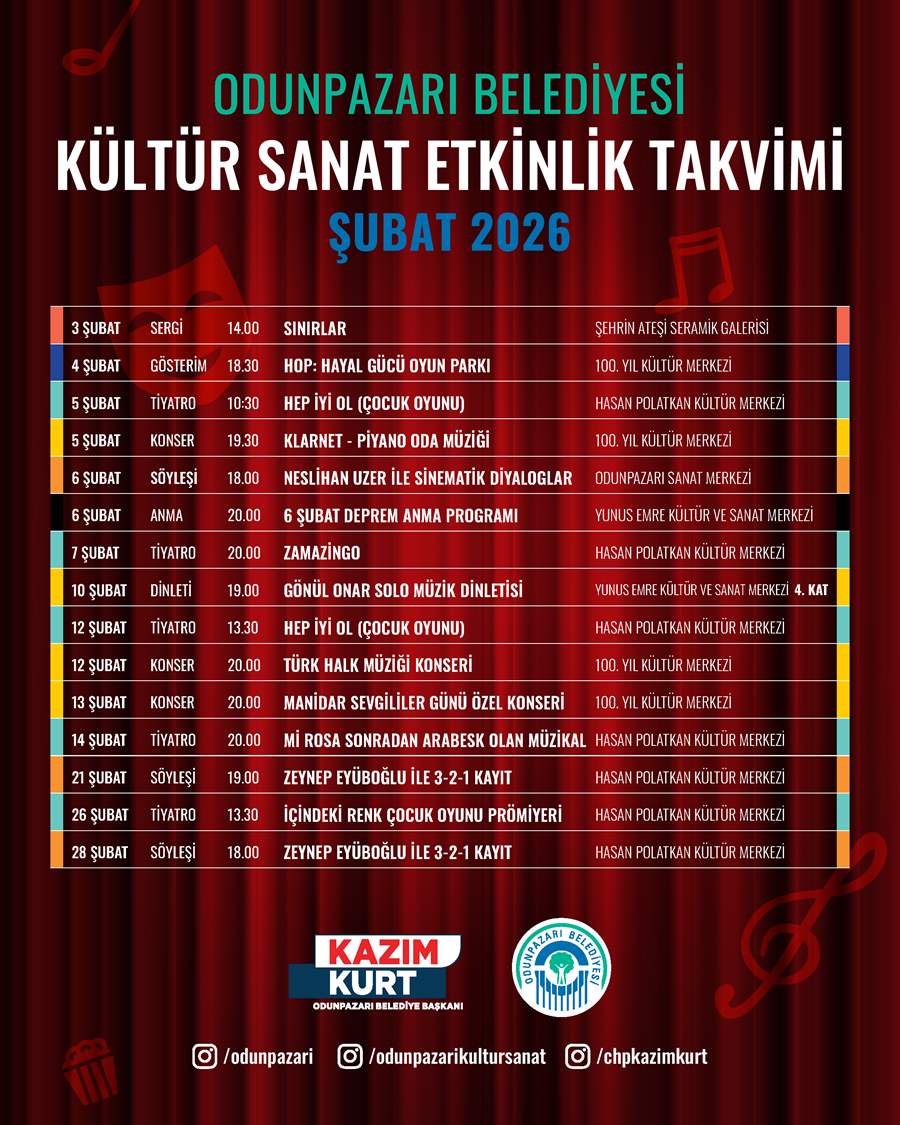 ODUNPAZARI BELEDİYESİ
KÜLTÜR SANAT ETKİNLİK TAKVİMİ
ŞUBAT 2026

| | | | | |
|---|---|---|---|---|
| 3 ŞUBAT | SERGİ | 14.00 | SINIRLAR | ŞEHRİN ATEŞİ SERAMİK GALERİSİ |
| 4 ŞUBAT | GÖSTERİM | 18.30 | HOP: HAYAL GÜCÜ OYUN PARKI | 100. YIL KÜLTÜR MERKEZİ |
| 5 ŞUBAT | TİYATRO | 10:30 | HEP İYİ OL (ÇOCUK OYUNU) | HASAN POLATKAN KÜLTÜR MERKEZİ |
| 5 ŞUBAT | KONSER | 19.30 | KLARNET - PİYANO ODA MÜZİĞİ | 100. YIL KÜLTÜR MERKEZİ |
| 6 ŞUBAT | SÖYLEŞİ | 18.00 | NESLİHAN UZER İLE SİNEMATİK DİYALOGLAR | ODUNPAZARI SANAT MERKEZİ |
| 6 ŞUBAT | ANMA | 20.00 | 6 ŞUBAT DEPREM ANMA PROGRAMI | YUNUS EMRE KÜLTÜR VE SANAT MERKEZİ |
| 7 ŞUBAT | TİYATRO | 20.00 | ZAMAZİNGO | HASAN POLATKAN KÜLTÜR MERKEZİ |
| 10 ŞUBAT | DİNLETİ | 19.00 | GÖNÜL ONAR SOLO MÜZİK DİNLETİSİ | YUNUS EMRE KÜLTÜR VE SANAT MERKEZİ 4. KAT |
| 12 ŞUBAT | TİYATRO | 13.30 | HEP İYİ OL (ÇOCUK OYUNU) | HASAN POLATKAN KÜLTÜR MERKEZİ |
| 12 ŞUBAT | KONSER | 20.00 | TÜRK HALK MÜZİĞİ KONSERİ | 100. YIL KÜLTÜR MERKEZİ |
| 13 ŞUBAT | KONSER | 20.00 | MANİDAR SEVGİLİLER GÜNÜ ÖZEL KONSERİ | 100. YIL KÜLTÜR MERKEZİ |
| 14 ŞUBAT | TİYATRO | 20.00 | Mİ ROSA SONRADAN ARABESK OLAN MÜZİKAL | HASAN POLATKAN KÜLTÜR MERKEZİ |
| 21 ŞUBAT | SÖYLEŞİ | 19.00 | ZEYNEP EYÜBOĞLU İLE 3-2-1 KAYIT | HASAN POLATKAN KÜLTÜR MERKEZİ |
| 26 ŞUBAT | TİYATRO | 13.30 | İÇİNDEKİ RENK ÇOCUK OYUNU PRÖMİYERİ | HASAN POLATKAN KÜLTÜR MERKEZİ |
| 28 ŞUBAT | SÖYLEŞİ | 18.00 | ZEYNEP EYÜBOĞLU İLE 3-2-1 KAYIT | HASAN POLATKAN KÜLTÜR MERKEZİ |

KAZIM KURT
ODUNPAZARI BELEDİYE BAŞKANI

ODUNPAZARI BELEDİYESİ

/odunpazari /odunpazarikultursanat /chpkazimkurt